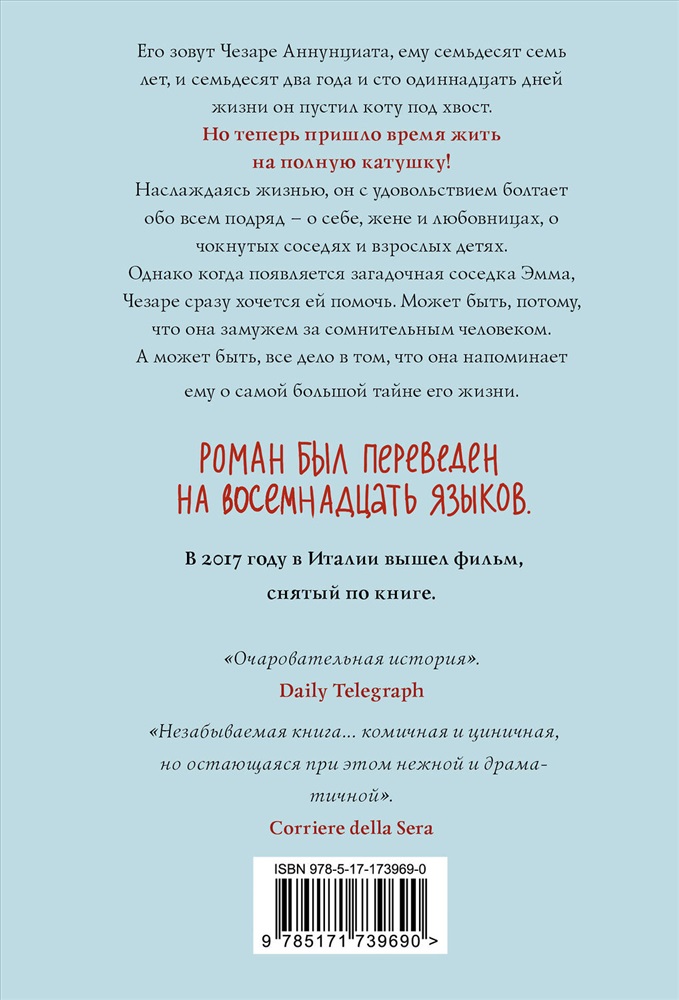 Его зовут Чезаре Аннунциата, ему семьдесят семь лет, и семьдесят два года и сто одиннадцать дней жизни он пустил коту под хвост.

Но теперь пришло время жить на полную катушку!

Наслаждаясь жизнью, он с удовольствием болтает обо всем подряд – о себе, жене и любовницах, о чокнутых соседях и взрослых детях.

Однако когда появляется загадочная соседка Эмма, Чезаре сразу хочется ей помочь. Может быть, потому, что она замужем за сомнительным человеком.

А может быть, все дело в том, что она напоминает ему о самой большой тайне его жизни.

РОМАН БЫЛ ПЕРЕВЕДЕН НА ВОСЕМНАДЦАТЬ ЯЗЫКОВ.

В 2017 году в Италии вышел фильм, снятый по книге.

«Очаровательная история».
Daily Telegraph

«Незабываемая книга... комичная и циничная, но остающаяся при этом нежной и драматичной».
Corriere della Sera

ISBN 978-5-17-173969-0

9 785171 739690 >